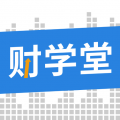 财学堂